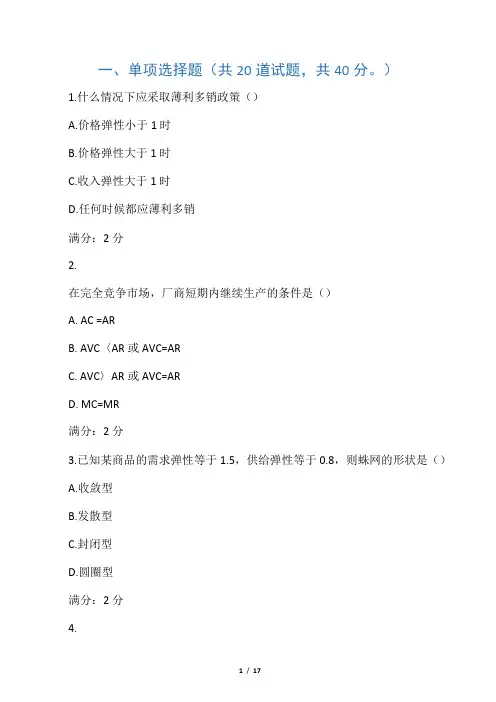 一、单项选择题（共 20 道试题，共 40 分。）

1.什么情况下应采取薄利多销政策（）

A.价格弹性小于 1 时

B.价格弹性大于 1 时

C.收入弹性大于 1 时

D.任何时候都应薄利多销

满分：2 分

2.

在完全竞争市场，厂商短期内继续生产的条件是（）

A. AC =AR

B. AVC〈AR 或 AVC=AR

C. AVC〉AR 或 AVC=AR

D. MC=MR

满分：2 分

3.已知某商品的需求弹性等于 1.5，供给弹性等于 0.8，则蛛网的形状是（）

A.收敛型

B.发散型

C.封闭型

D.圆圈型

满分：2 分

4.

1 / 17